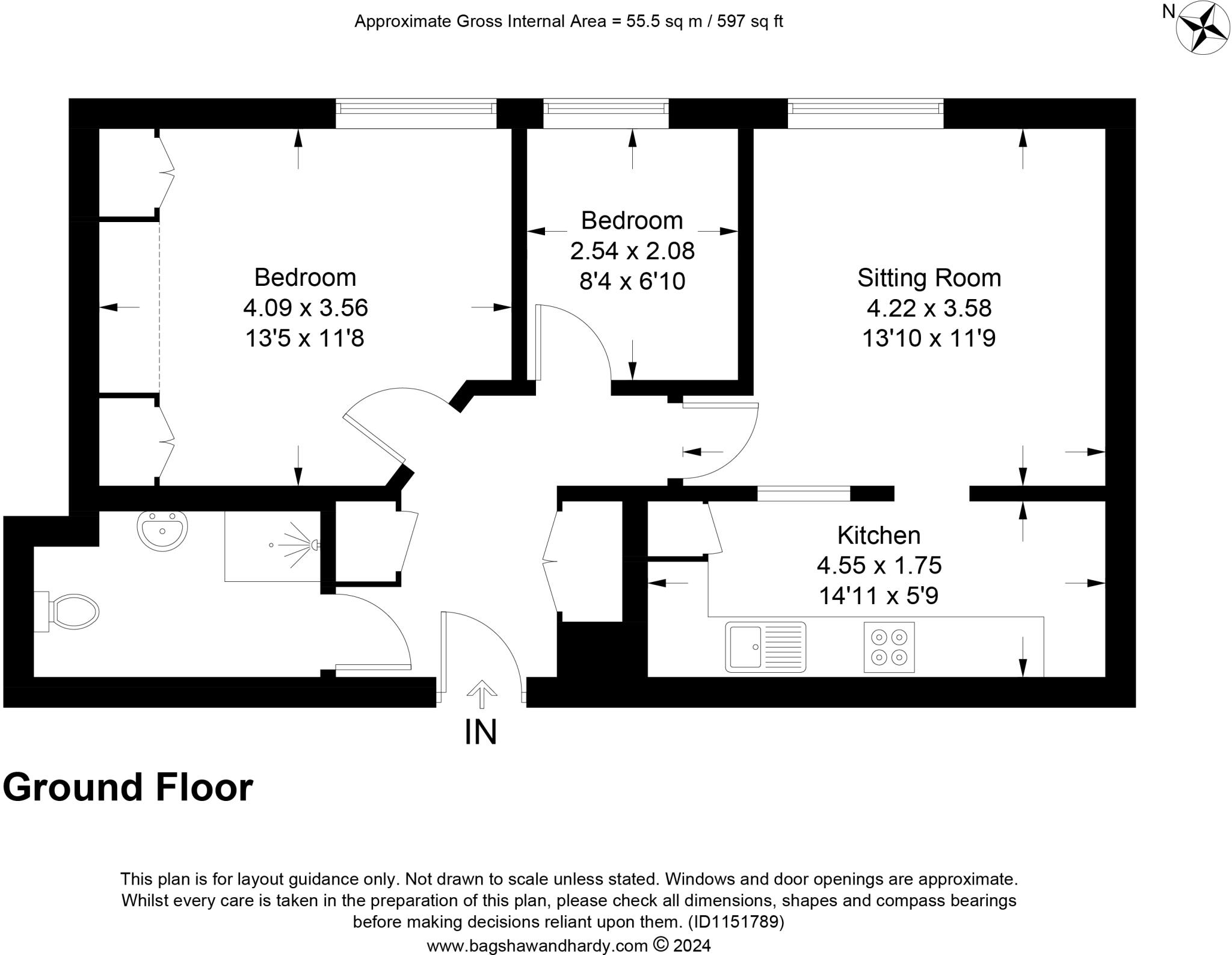 Approximate Gross Internal Area = 55.5 sq m / 597 sq ft

N

Bedroom
4.09 x 3.56
13'5 x 11'8

Bedroom
2.54 x 2.08
8'4 x 6'10

Sitting Room
4.22 x 3.58
13'10 x 11'9

Kitchen
4.55 x 1.75
14'11 x 5'9

IN

Ground Floor

This plan is for layout guidance only. Not drawn to scale unless stated. Windows and door openings are approximate. Whilst every care is taken in the preparation of this plan, please check all dimensions, shapes and compass bearings before making decisions reliant upon them. (ID1151789)
www.bagshawandhardy.com © 2024